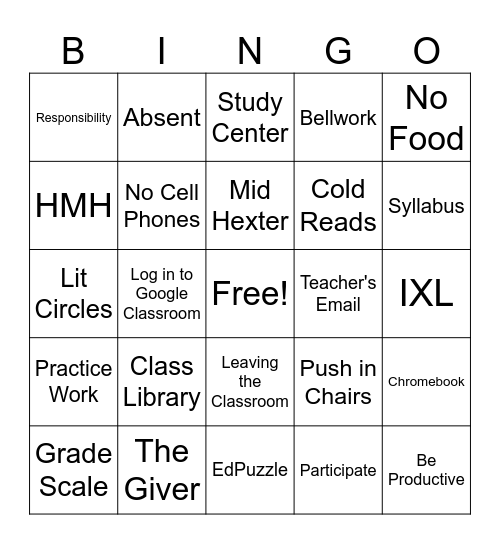 | B | I | N | G | O |
|---|---|---|---|---|
| Responsibility | Absent | Study Center | Bellwork | No Food |
| HMH | No Cell Phones | Mid Hexter | Cold Reads | Syllabus |
| Lit Circles | Log in to Google Classroom | Free! | Teacher's Email | IXL |
| Practice Work | Class Library | Leaving the Classroom | Push in Chairs | Chromebook |
| Grade Scale | The Giver | EdPuzzle | Participate | Be Productive |